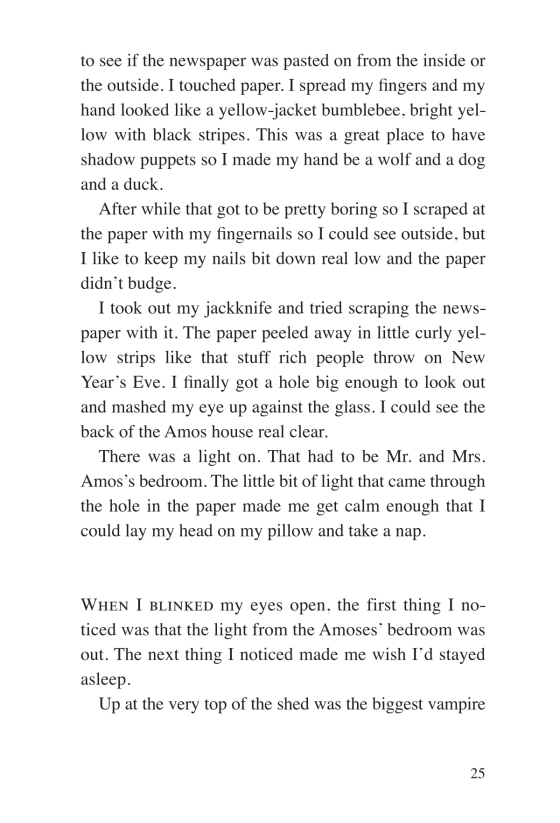 to see if the newspaper was pasted on from the inside or the outside. I touched paper. I spread my fingers and my hand looked like a yellow-jacket bumblebee, bright yellow with black stripes. This was a great place to have shadow puppets so I made my hand be a wolf and a dog and a duck.

After while that got to be pretty boring so I scraped at the paper with my fingernails so I could see outside, but I like to keep my nails bit down real low and the paper didn't budge.

I took out my jackknife and tried scraping the newspaper with it. The paper peeled away in little curly yellow strips like that stuff rich people throw on New Year's Eve. I finally got a hole big enough to look out and mashed my eye up against the glass. I could see the back of the Amos house real clear.

There was a light on. That had to be Mr. and Mrs. Amos's bedroom. The little bit of light that came through the hole in the paper made me get calm enough that I could lay my head on my pillow and take a nap.

WHEN I BLINKED my eyes open, the first thing I noticed was that the light from the Amoses' bedroom was out. The next thing I noticed made me wish I'd stayed asleep.

Up at the very top of the shed was the biggest vampire

25